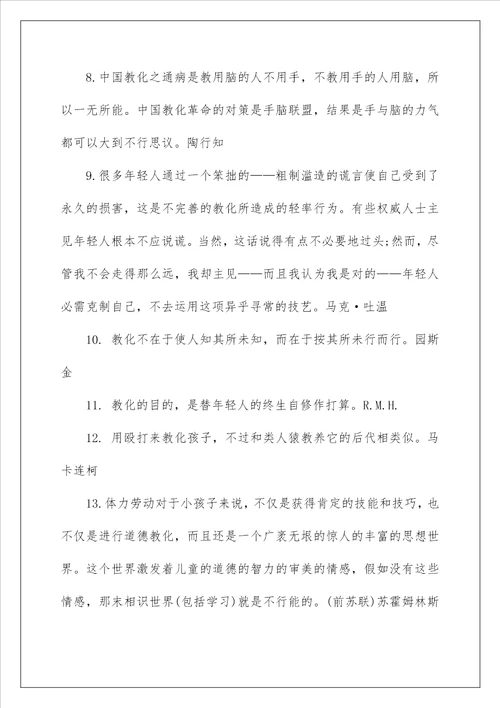 8.中国教化之通病是教用脑的人不用手，不教用手的人用脑，所以一无所能。中国教化革命的对策是手脑联盟，结果是手与脑的力气都可以大到不行思议。陶行知

9.很多年轻人通过一个笨拙的——粗制滥造的谎言使自己受到了永久的损害，这是不完善的教化所造成的轻率行为。有些权威人士主见年轻人根本不应说谎。当然，这话说得有点不必要地过头;然而，尽管我不会走得那么远，我却主见——而且我认为我是对的——年轻人必需克制自己，不去运用这项异乎寻常的技艺。马克·吐温

10. 教化不在于使人知其所未知，而在于按其所未行而行。园斯金

11. 教化的目的，是替年轻人的终生自修作打算。R.M.H.

12. 用殴打来教化孩子，不过和类人猿教养它的后代相类似。马卡连柯

13.体力劳动对于小孩子来说，不仅是获得肯定的技能和技巧，也不仅是进行道德教化，而且还是一个广袤无垠的惊人的丰富的思想世界。这个世界激发着儿童的道德的智力的审美的情感，假如没有这些情感，那末相识世界(包括学习)就是不行能的。(前苏联)苏霍姆林斯